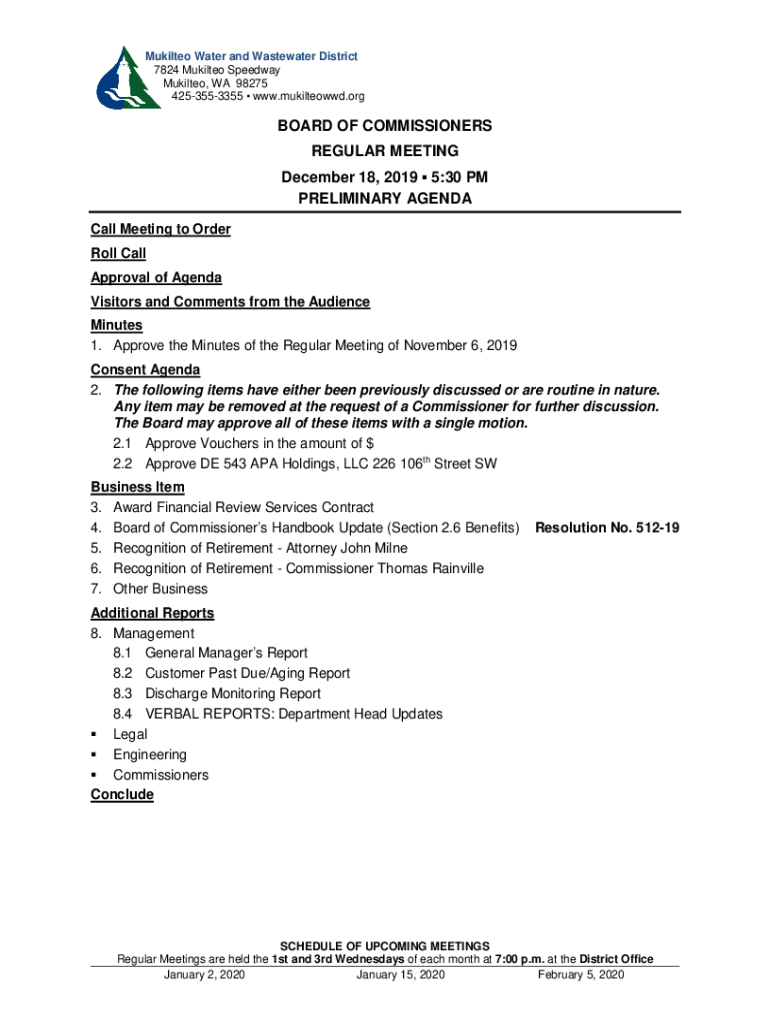 Mukilteo Water and Wastewater District
7824 Mukilteo Speedway
Mukilteo, WA 98275
425-355-3355 • www.mukilteowwd.org

BOARD OF COMMISSIONERS
REGULAR MEETING
December 18, 2019 ▪ 5:30 PM
PRELIMINARY AGENDA

Call Meeting to Order

Roll Call

Approval of Agenda

Visitors and Comments from the Audience

Minutes
1. Approve the Minutes of the Regular Meeting of November 6, 2019

Consent Agenda
2. The following items have either been previously discussed or are routine in nature. Any item may be removed at the request of a Commissioner for further discussion. The Board may approve all of these items with a single motion.
2.1 Approve Vouchers in the amount of $
2.2 Approve DE 543 APA Holdings, LLC 226 106$^{th}$ Street SW

Business Item
3. Award Financial Review Services Contract
4. Board of Commissioner's Handbook Update (Section 2.6 Benefits) Resolution No. 512-19
5. Recognition of Retirement - Attorney John Milne
6. Recognition of Retirement - Commissioner Thomas Rainville
7. Other Business

Additional Reports
8. Management
8.1 General Manager's Report
8.2 Customer Past Due/Aging Report
8.3 Discharge Monitoring Report
8.4 VERBAL REPORTS: Department Head Updates
▪ Legal
▪ Engineering
▪ Commissioners

Conclude

SCHEDULE OF UPCOMING MEETINGS
Regular Meetings are held the 1st and 3rd Wednesdays of each month at 7:00 p.m. at the District Office
January 2, 2020 January 15, 2020 February 5, 2020